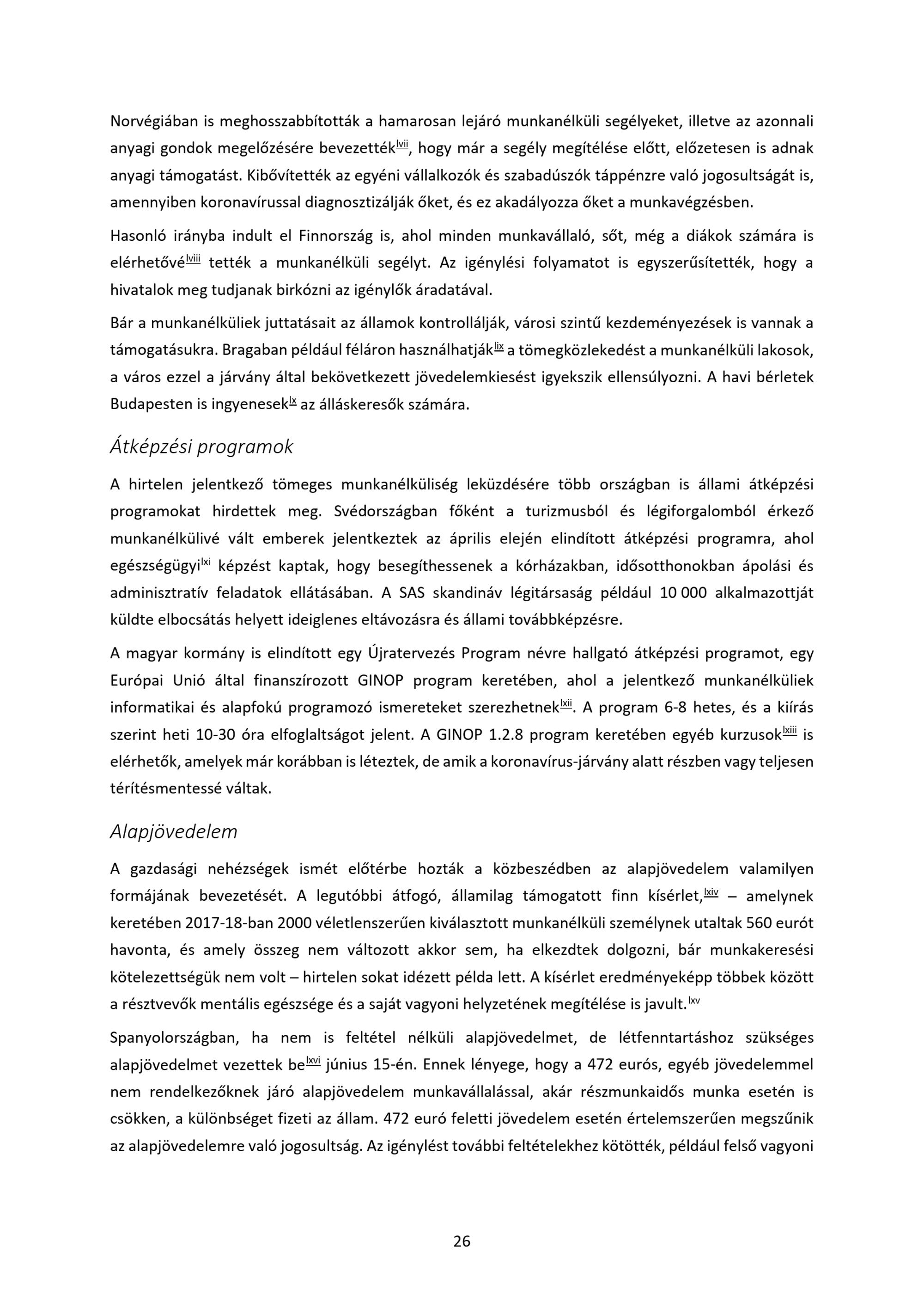 Norvégiában is meghosszabbították a hamarosan lejáró munkanélküli segélyeket, illetve az azonnali anyagi gondok megelőzésére bevezették$^{lvii}$, hogy már a segély megítélése előtt, előzetesen is adnak anyagi támogatást. Kibővítették az egyéni vállalkozók és szabadúszók táppénzre való jogosultságát is, amennyiben koronavírussal diagnosztizálják őket, és ez akadályozza őket a munkavégzésben.

Hasonló irányba indult el Finnország is, ahol minden munkavállaló, sőt, még a diákok számára is elérhetővé$^{lviii}$ tették a munkanélküli segélyt. Az igénylési folyamatot is egyszerűsítették, hogy a hivatalok meg tudjanak birkózni az igénylők áradatával.

Bár a munkanélküliek juttatásait az államok kontrollálják, városi szintű kezdeményezések is vannak a támogatásukra. Bragaban például féláron használhatják$^{lix}$ a tömegközlekedést a munkanélküli lakosok, a város ezzel a járvány által bekövetkezett jövedelemkiesést igyekszik ellensúlyozni. A havi bérletek Budapesten is ingyenesek$^{lx}$ az álláskeresők számára.

Átképzési programok

A hirtelen jelentkező tömeges munkanélküliség leküzdésére több országban is állami átképzési programokat hirdettek meg. Svédországban főként a turizmusból és légiforgalomból érkező munkanélkülivé vált emberek jelentkeztek az április elején elindított átképzési programra, ahol egészségügyi$^{lxi}$ képzést kaptak, hogy besegíthessenek a kórházakban, idősotthonokban ápolási és adminisztratív feladatok ellátásában. A SAS skandináv légitársaság például 10 000 alkalmazottját küldte elbocsátás helyett ideiglenes eltávozásra és állami továbbképzésre.

A magyar kormány is elindított egy Újratervezés Program névre hallgató átképzési programot, egy Európai Unió által finanszírozott GINOP program keretében, ahol a jelentkező munkanélküliek informatikai és alapfokú programozó ismereteket szerezhetnek$^{lxii}$. A program 6-8 hetes, és a kiírás szerint heti 10-30 óra elfoglaltságot jelent. A GINOP 1.2.8 program keretében egyéb kurzusok$^{lxiii}$ is elérhetők, amelyek már korábban is léteztek, de amik a koronavírus-járvány alatt részben vagy teljesen térítésmentessé váltak.

Alapjövedelem

A gazdasági nehézségek ismét előtérbe hozták a közbeszédben az alapjövedelem valamilyen formájának bevezetését. A legutóbbi átfogó, államilag támogatott finn kísérlet,$^{lxiv}$ – amelynek keretében 2017-18-ban 2000 véletlenszerűen kiválasztott munkanélküli személynek utaltak 560 eurót havonta, és amely összeg nem változott akkor sem, ha elkezdtek dolgozni, bár munkakeresési kötelezettségük nem volt – hirtelen sokat idézett példa lett. A kísérlet eredményeképp többek között a résztvevők mentális egészsége és a saját vagyoni helyzetének megítélése is javult.$^{lxv}$

Spanyolországban, ha nem is feltétel nélküli alapjövedelmet, de létfenntartáshoz szükséges alapjövedelmet vezettek be$^{lxvi}$ június 15-én. Ennek lényege, hogy a 472 eurós, egyéb jövedelemmel nem rendelkezőknek járó alapjövedelem munkavállalással, akár részmunkaidős munka esetén is csökken, a különbséget fizeti az állam. 472 euró feletti jövedelem esetén értelemszerűen megszűnik az alapjövedelemre való jogosultság. Az igénylést további feltételekhez kötötték, például felső vagyoni

26